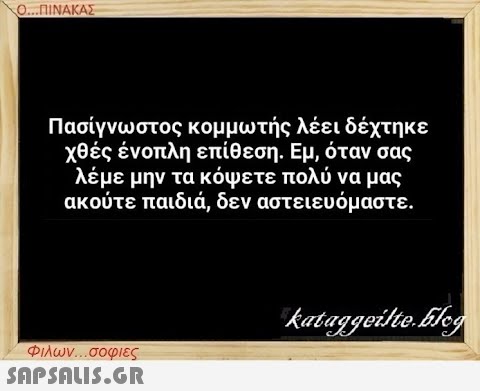 Ο...ΠΙΝΑΚΑΣ

Πασίγνωστος κομμωτής λέει δέχτηκε χθές ένοπλη επίθεση. Εμ, όταν σας λέμε μην τα κόψετε πολύ να μας ακούτε παιδιά, δεν αστειευόμαστε.

kataggeilte.blog

Φιλων...σοφιες

SAPSALIS.GR